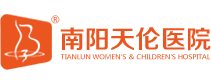 ®
南阳天伦医院
TIANLUN WOMEN'S & CHILDREN'S HOSPITAL